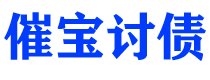 催宝讨债